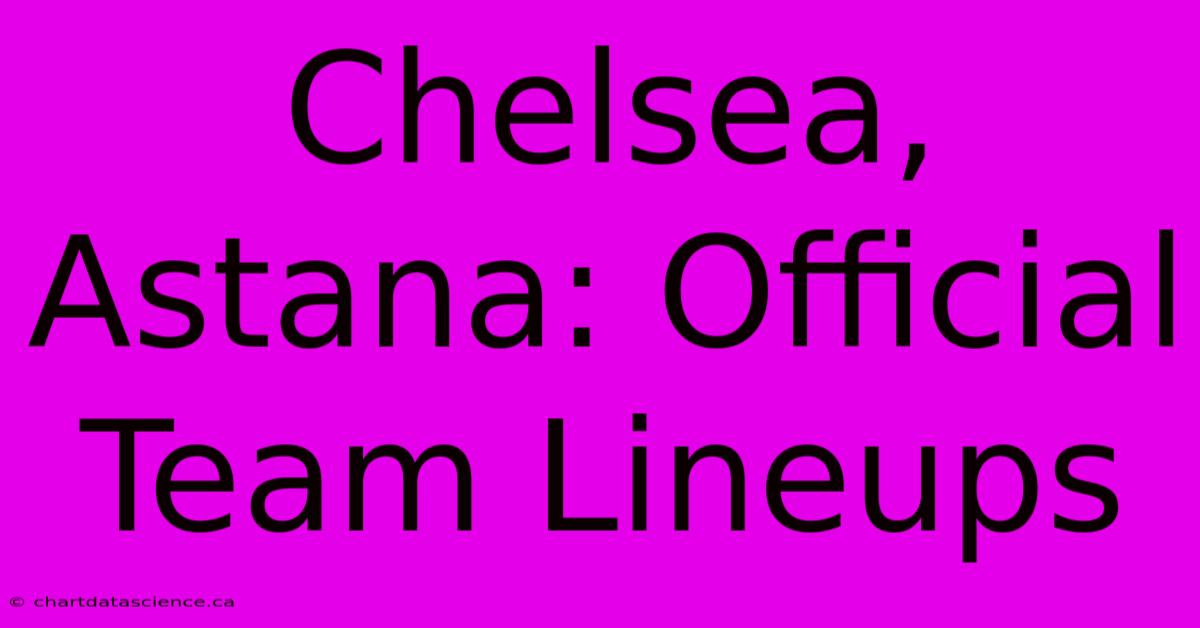 Chelsea, Astana: Official Team Lineups

© chartdatascience.ca